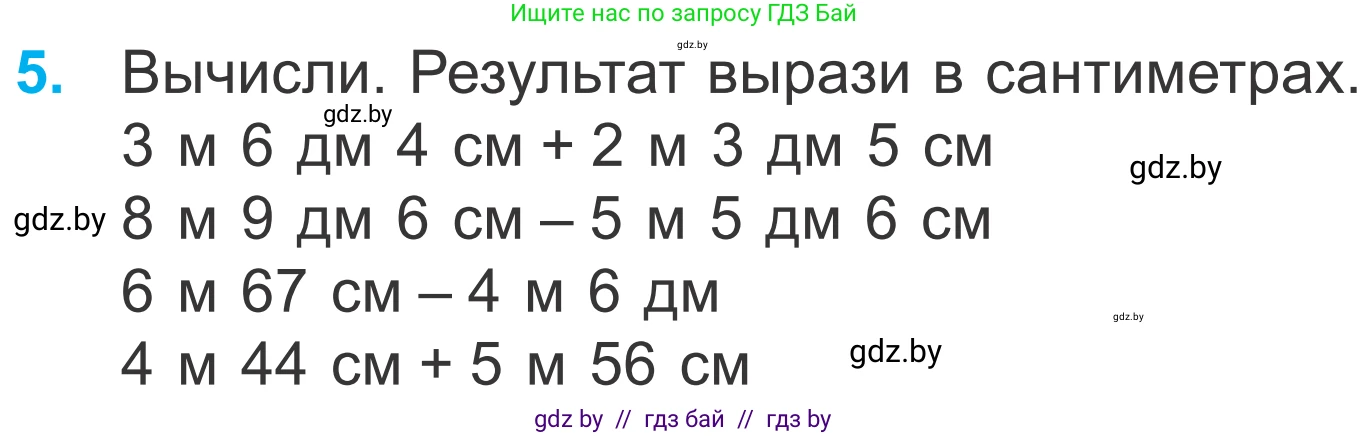 Ищите нас по запросу ГДЗ Бай

gdz.by

5. Вычисли. Результат вырази в сантиметрах.

gdz.by

3 м 6 дм 4 см + 2 м 3 дм 5 см

gdz.by

gdz.by

8 м 9 дм 6 см – 5 м 5 дм 6 см

6 м 67 см – 4 м 6 дм

gdz.by

4 м 44 см + 5 м 56 см

gdz.by

gdz by // гдз бай // гдз by